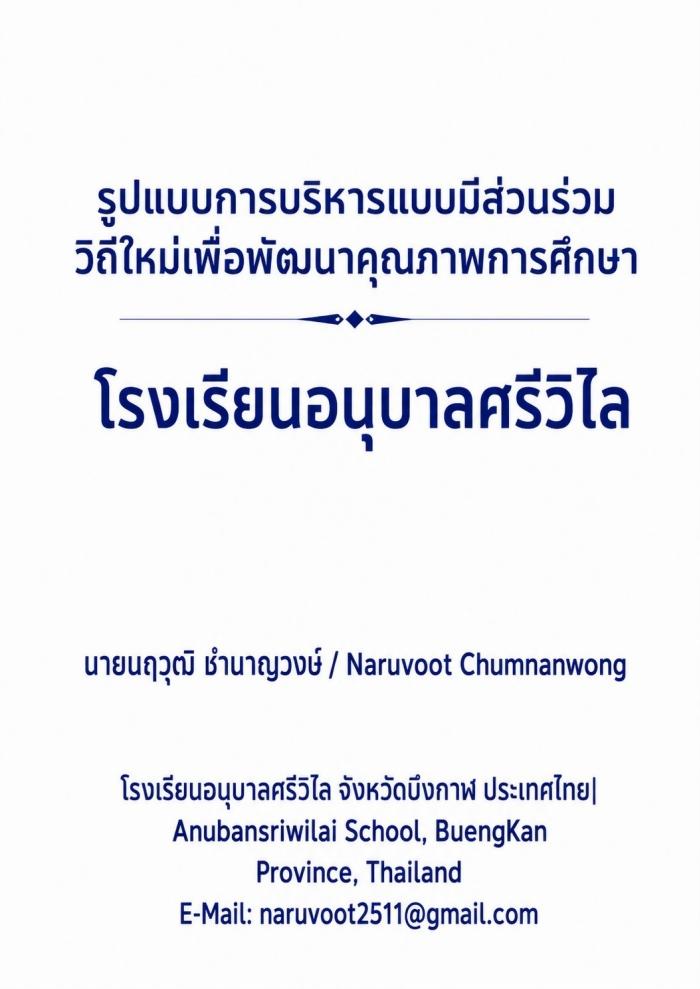 รูปแบบการบริหารแบบมีส่วนร่วม
วิถีใหม่เพื่อพัฒนาคุณภาพการศึกษา

โรงเรียนอนุบาลศรีวิไล

นายนฤวุฒิ ชำนาญวงษ์ / Naruvoot Chumnanwong

โรงเรียนอนุบาลศรีวิไล จังหวัดบึงกาฬ ประเทศไทย|
Anubansriwilai School, BuengKan
Province, Thailand
E-Mail: naruvoot2511@gmail.com